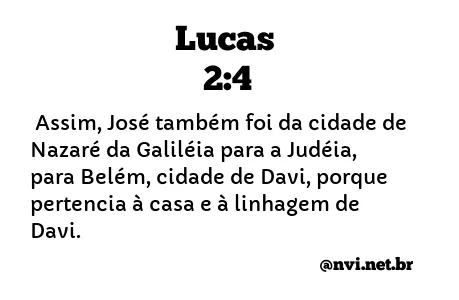 Lucas
2:4

Assim, José também foi da cidade de Nazaré da Galiléia para a Judéia, para Belém, cidade de Davi, porque pertencia à casa e à linhagem de Davi.

@nvi.net.br